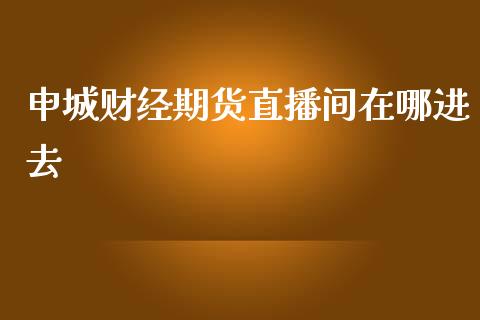 申城财经期货直播间在哪进去